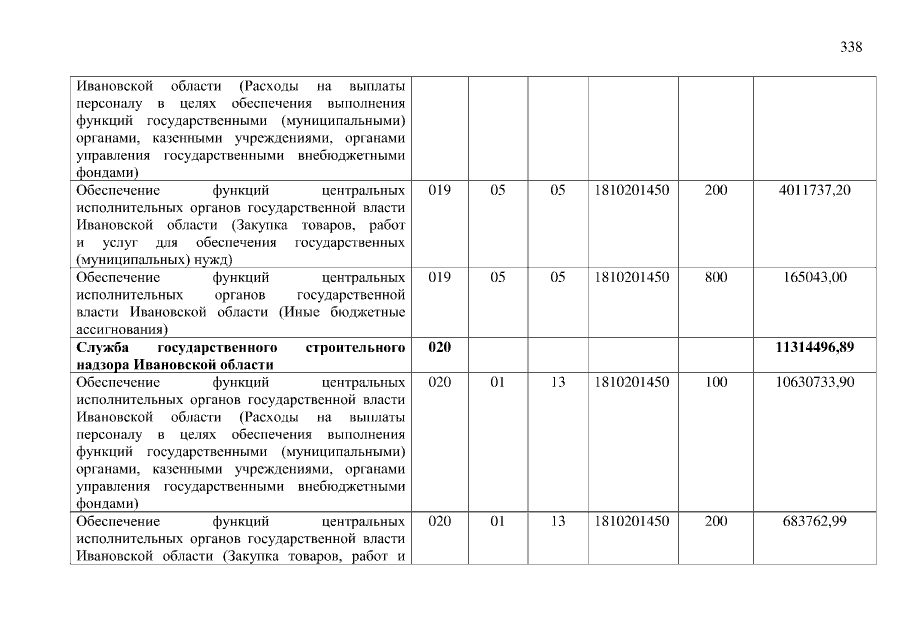 338

| | | | | | | |
|---|---|---|---|---|---|---|
| Ивановской области (Расходы на выплаты персоналу в целях обеспечения выполнения функций государственными (муниципальными) органами, казенными учреждениями, органами управления государственными внебюджетными фондами) | | | | | | |
| Обеспечение функций центральных исполнительных органов государственной власти Ивановской области (Закупка товаров, работ и услуг для обеспечения государственных (муниципальных) нужд) | 019 | 05 | 05 | 1810201450 | 200 | 4011737,20 |
| Обеспечение функций центральных исполнительных органов государственной власти Ивановской области (Иные бюджетные ассигнования) | 019 | 05 | 05 | 1810201450 | 800 | 165043,00 |
| **Служба государственного строительного надзора Ивановской области** | **020** | | | | | **11314496,89** |
| Обеспечение функций центральных исполнительных органов государственной власти Ивановской области (Расходы на выплаты персоналу в целях обеспечения выполнения функций государственными (муниципальными) органами, казенными учреждениями, органами управления государственными внебюджетными фондами) | 020 | 01 | 13 | 1810201450 | 100 | 10630733,90 |
| Обеспечение функций центральных исполнительных органов государственной власти Ивановской области (Закупка товаров, работ и | 020 | 01 | 13 | 1810201450 | 200 | 683762,99 |